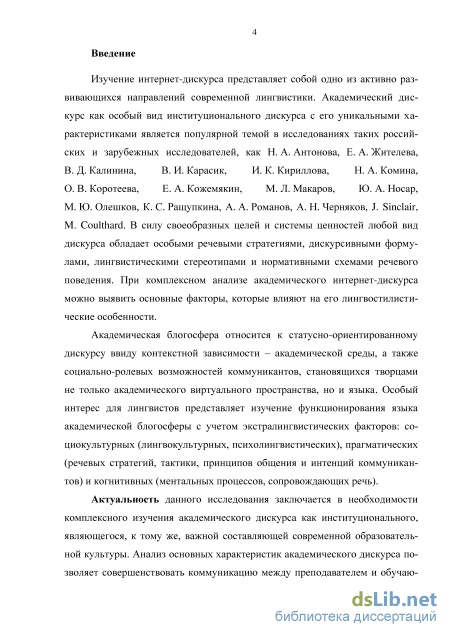 4

Введение

Изучение интернет-дискурса представляет собой одно из активно развивающихся направлений современной лингвистики. Академический дискурс как особый вид институционального дискурса с его уникальными характеристиками является популярной темой в исследованиях таких российских и зарубежных исследователей, как Н. А. Антонова, Е. А. Жителева, В. Д. Калинина, В. И. Карасик, И. К. Кириллова, Н. А. Комина, О. В. Коротеева, Е. А. Кожемякин, М. Л. Макаров, Ю. А. Носар, М. Ю. Олешков, К. С. Ращупкина, А. А. Романов, А. Н. Черняков, J. Sinclair, M. Coulthard. В силу своеобразных целей и системы ценностей любой вид дискурса обладает особыми речевыми стратегиями, дискурсивными формулами, лингвистическими стереотипами и нормативными схемами речевого поведения. При комплексном анализе академического интернет-дискурса можно выявить основные факторы, которые влияют на его лингвостилистические особенности.

Академическая блогосфера относится к статусно-ориентированному дискурсу ввиду контекстной зависимости – академической среды, а также социально-ролевых возможностей коммуникантов, становящихся творцами не только академического виртуального пространства, но и языка. Особый интерес для лингвистов представляет изучение функционирования языка академической блогосферы с учетом экстралингвистических факторов: социокультурных (лингвокультурных, психолингвистических), прагматических (речевых стратегий, тактики, принципов общения и интенций коммуникантов) и когнитивных (ментальных процессов, сопровождающих речь).

Актуальность данного исследования заключается в необходимости комплексного изучения академического дискурса как институционального, являющегося, к тому же, важной составляющей современной образовательной культуры. Анализ основных характеристик академического дискурса позволяет совершенствовать коммуникацию между преподавателем и обучаю-

dsLib.net
библиотека диссертаций